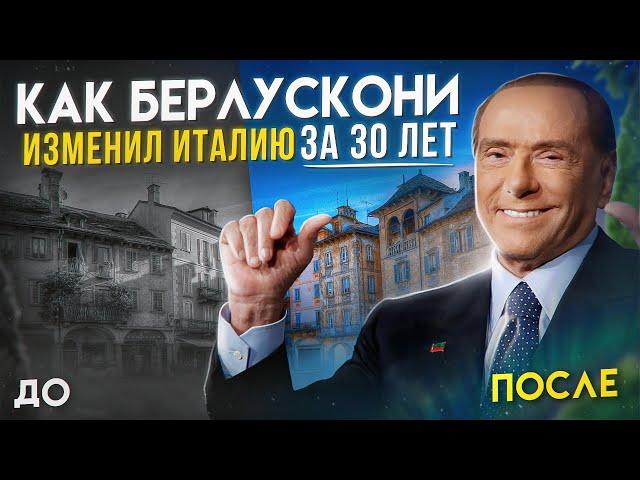 КАК БЕРЛУСКОНИ
ИЗМЕНИЛ ИТАЛИЮ ЗА 30 ЛЕТ

ДО

ПОСЛЕ